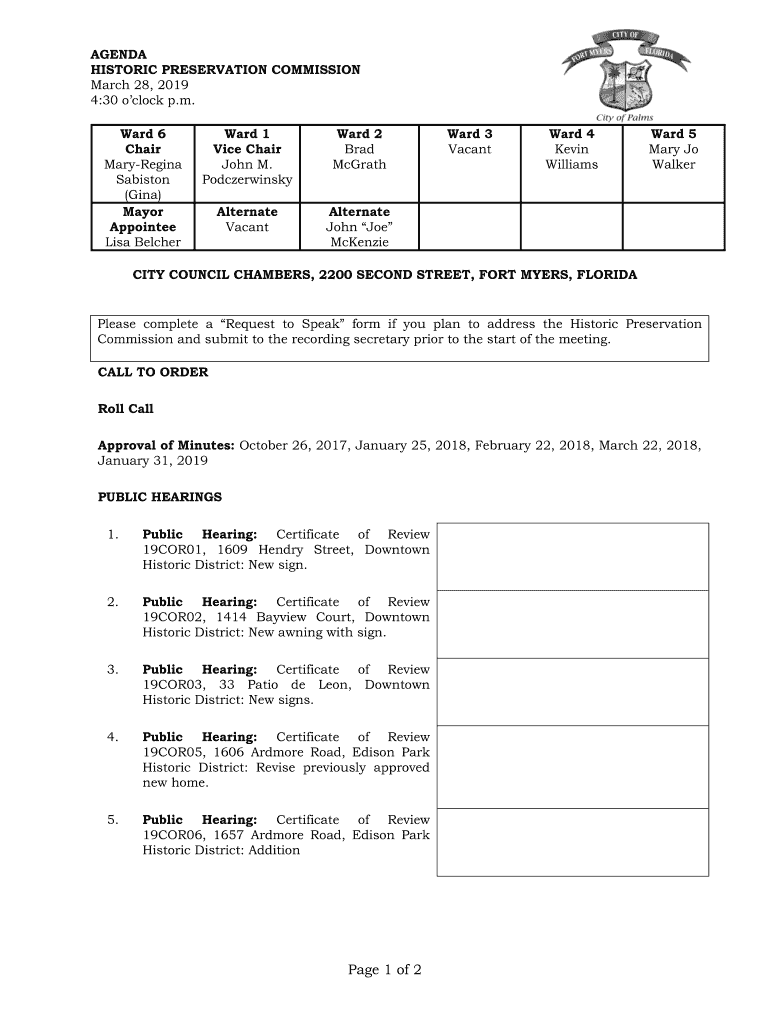 AGENDA
HISTORIC PRESERVATION COMMISSION
March 28, 2019
4:30 o'clock p.m.

CITY OF
FORT MYERS FLORIDA
City of Palms

| Ward 6 Chair Mary-Regina Sabiston (Gina) | Ward 1 Vice Chair John M. Podczerwinsky | Ward 2 Brad McGrath | Ward 3 Vacant | Ward 4 Kevin Williams | Ward 5 Mary Jo Walker |
|---|---|---|---|---|---|
| Mayor Appointee Lisa Belcher | Alternate Vacant | Alternate John "Joe" McKenzie | | | |

CITY COUNCIL CHAMBERS, 2200 SECOND STREET, FORT MYERS, FLORIDA

Please complete a "Request to Speak" form if you plan to address the Historic Preservation Commission and submit to the recording secretary prior to the start of the meeting.

CALL TO ORDER

Roll Call

Approval of Minutes: October 26, 2017, January 25, 2018, February 22, 2018, March 22, 2018, January 31, 2019

PUBLIC HEARINGS

1. Public Hearing: Certificate of Review 19COR01, 1609 Hendry Street, Downtown Historic District: New sign.

2. Public Hearing: Certificate of Review 19COR02, 1414 Bayview Court, Downtown Historic District: New awning with sign.

3. Public Hearing: Certificate of Review 19COR03, 33 Patio de Leon, Downtown Historic District: New signs.

4. Public Hearing: Certificate of Review 19COR05, 1606 Ardmore Road, Edison Park Historic District: Revise previously approved new home.

5. Public Hearing: Certificate of Review 19COR06, 1657 Ardmore Road, Edison Park Historic District: Addition

Page 1 of 2